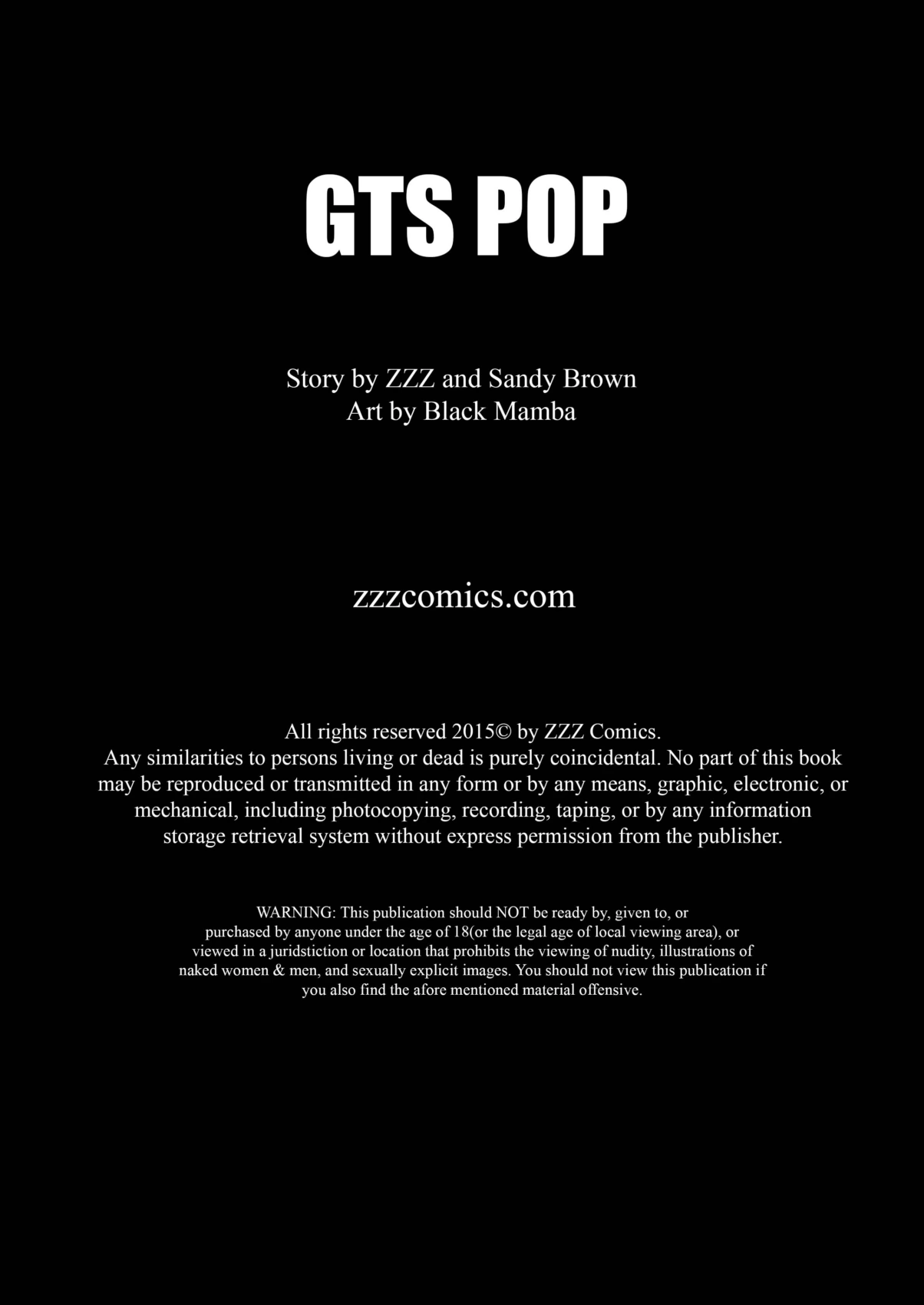 GTS POP

Story by ZZZ and Sandy Brown
Art by Black Mamba

zzzcomics.com

All rights reserved 2015© by ZZZ Comics. Any similarities to persons living or dead is purely coincidental. No part of this book may be reproduced or transmitted in any form or by any means, graphic, electronic, or mechanical, including photocopying, recording, taping, or by any information storage retrieval system without express permission from the publisher.

WARNING: This publication should NOT be ready by, given to, or purchased by anyone under the age of 18(or the legal age of local viewing area), or viewed in a juridstiction or location that prohibits the viewing of nudity, illustrations of naked women & men, and sexually explicit images. You should not view this publication if you also find the afore mentioned material offensive.